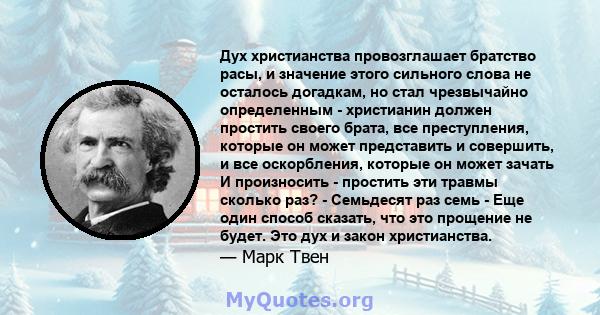 Дух христианства провозглашает братство расы, и значение этого сильного слова не осталось догадкам, но стал чрезвычайно определенным - христианин должен простить своего брата, все преступления, которые он может представить и совершить, и все оскорбления, которые он может зачать И произносить - простить эти травмы сколько раз? - Семьдесят раз семь - Еще один способ сказать, что это прощение не будет. Это дух и закон христианства.
— Марк Твен

MyQuotes.org